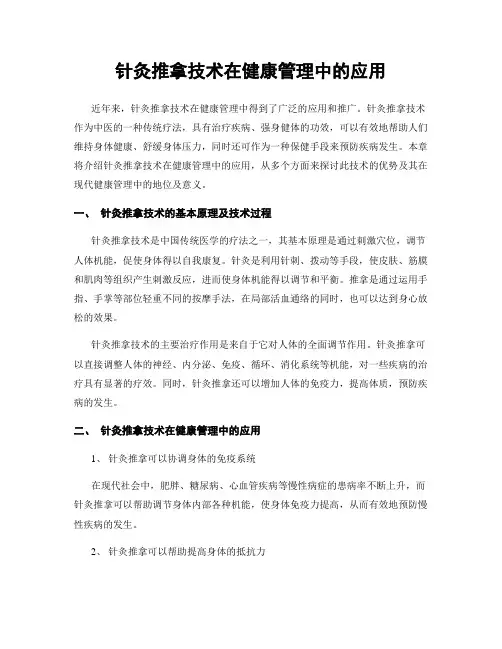 针灸推拿技术在健康管理中的应用

近年来，针灸推拿技术在健康管理中得到了广泛的应用和推广。针灸推拿技术作为中医的一种传统疗法，具有治疗疾病、强身健体的功效，可以有效地帮助人们维持身体健康、舒缓身体压力，同时还可作为一种保健手段来预防疾病发生。本章将介绍针灸推拿技术在健康管理中的应用，从多个方面来探讨此技术的优势及其在现代健康管理中的地位及意义。

一、 针灸推拿技术的基本原理及技术过程

针灸推拿技术是中国传统医学的疗法之一，其基本原理是通过刺激穴位，调节人体机能，促使身体得以自我康复。针灸是利用针刺、拨动等手段，使皮肤、筋膜和肌肉等组织产生刺激反应，进而使身体机能得以调节和平衡。推拿是通过运用手指、手掌等部位轻重不同的按摩手法，在局部活血通络的同时，也可以达到身心放松的效果。

针灸推拿技术的主要治疗作用是来自于它对人体的全面调节作用。针灸推拿可以直接调整人体的神经、内分泌、免疫、循环、消化系统等机能，对一些疾病的治疗具有显著的疗效。同时，针灸推拿还可以增加人体的免疫力，提高体质，预防疾病的发生。

二、 针灸推拿技术在健康管理中的应用

1、 针灸推拿可以协调身体的免疫系统

在现代社会中，肥胖、糖尿病、心血管疾病等慢性病症的患病率不断上升，而针灸推拿可以帮助调节身体内部各种机能，使身体免疫力提高，从而有效地预防慢性疾病的发生。

2、 针灸推拿可以帮助提高身体的抵抗力